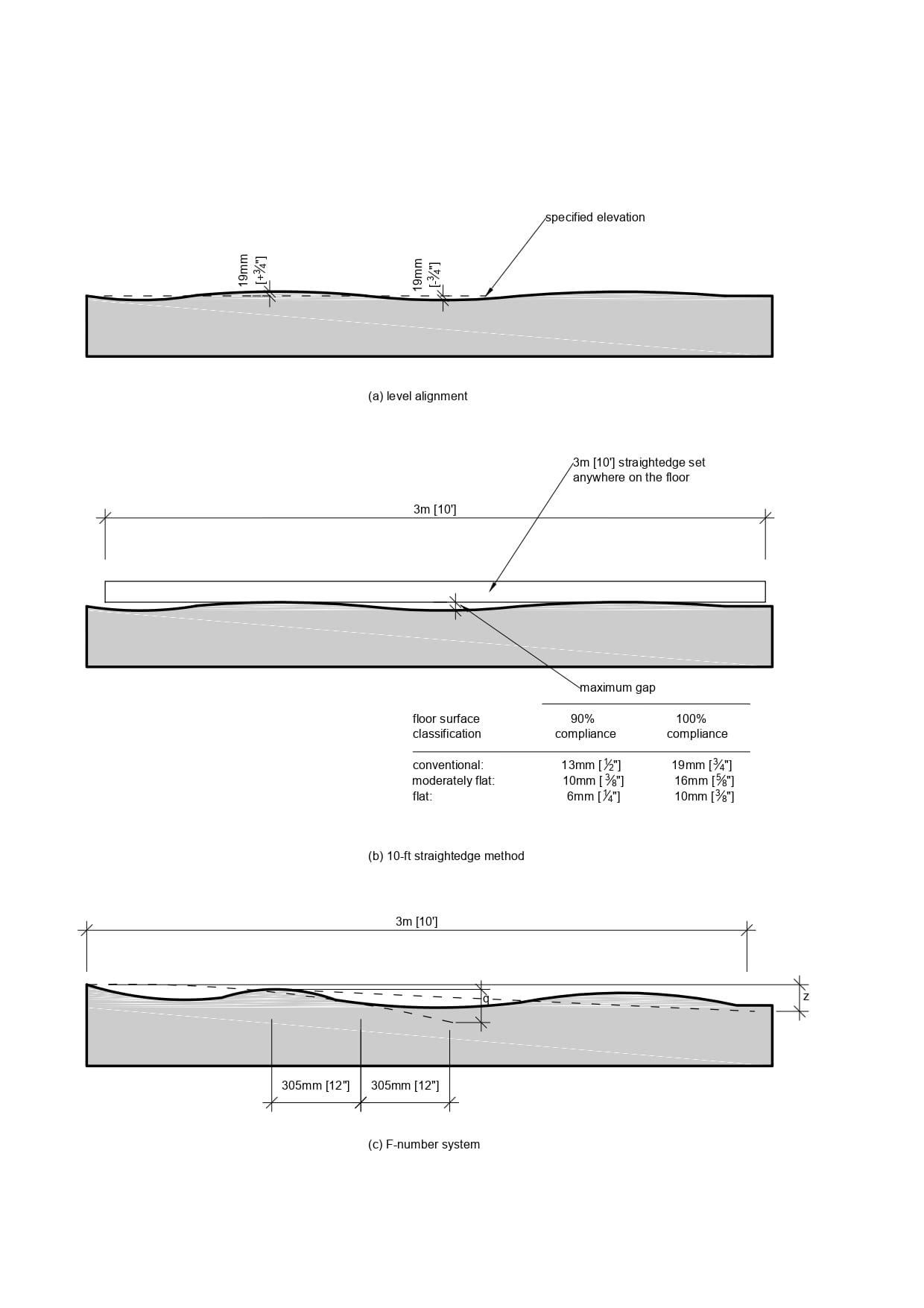 specified elevation

19mm [+¾"]

19mm [-¾"]

(a) level alignment

3m [10'] straightedge set anywhere on the floor

3m [10']

maximum gap

| floor surface classification | 90% compliance | 100% compliance |
|---|---|---|
| conventional: | 13mm [½"] | 19mm [¾"] |
| moderately flat: | 10mm [⅜"] | 16mm [⅝"] |
| flat: | 6mm [¼"] | 10mm [⅜"] |

(b) 10-ft straightedge method

3m [10']

q

z

305mm [12"]

305mm [12"]

(c) F-number system